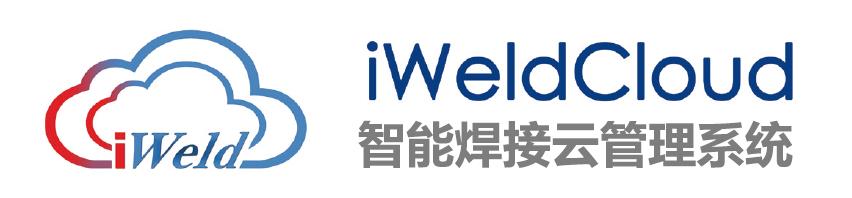 iWeld

iWeldCloud
智能焊接云管理系统